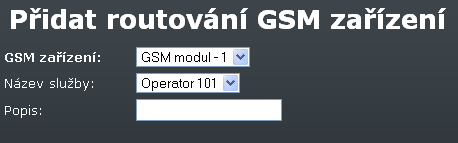 Přidat routování GSM zařízení

GSM zařízení: GSM modul - 1

Název služby: Operator 101

Popis: